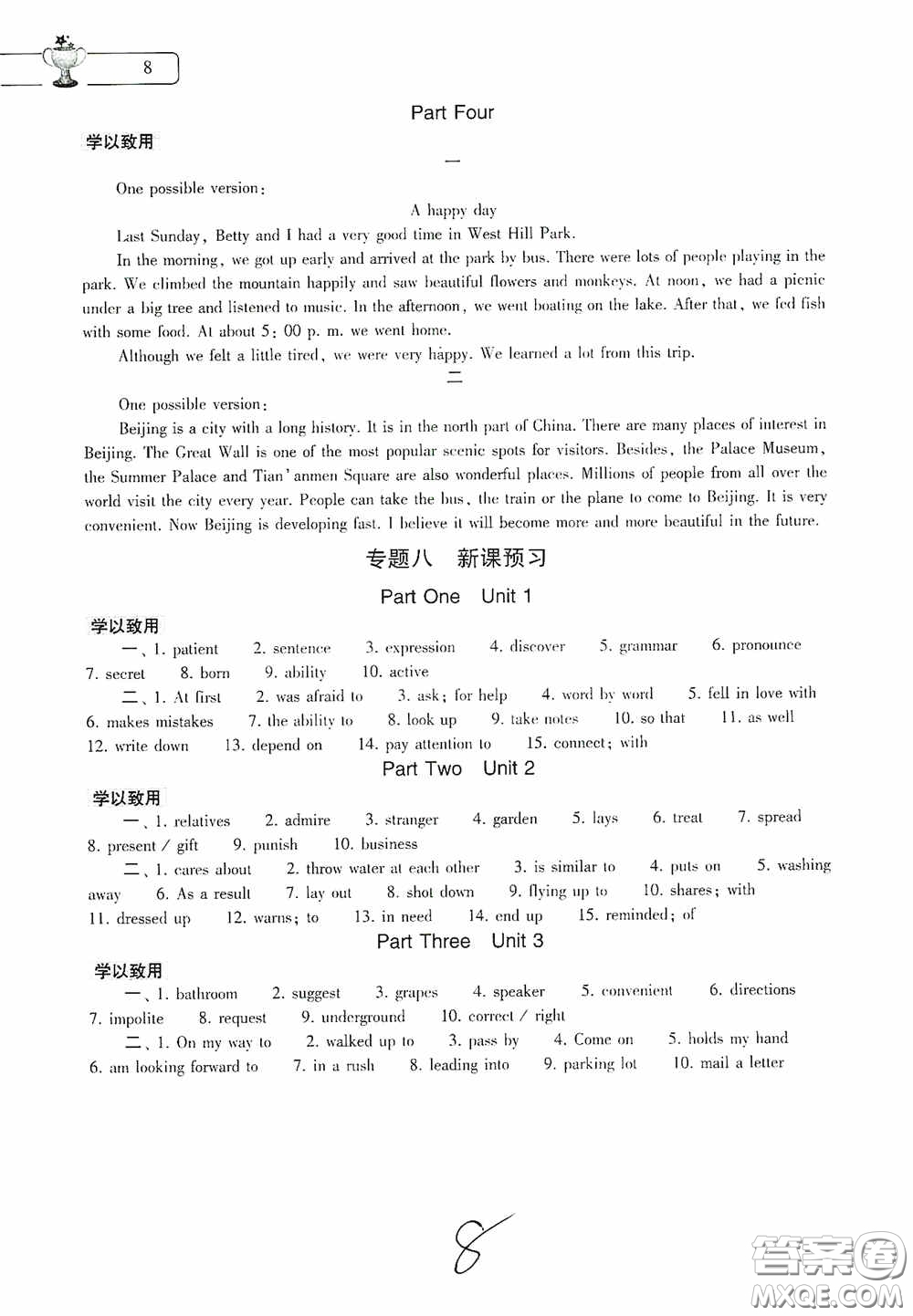 8

Part Four

学以致用

一

One possible version:

A happy day

Last Sunday, Betty and I had a very good time in West Hill Park.

In the morning, we got up early and arrived at the park by bus. There were lots of people playing in the park. We climbed the mountain happily and saw beautiful flowers and monkeys. At noon, we had a picnic under a big tree and listened to music. In the afternoon, we went boating on the lake. After that, we fed fish with some food. At about 5: 00 p. m. we went home.

Although we felt a little tired, we were very happy. We learned a lot from this trip.

二

One possible version:

Beijing is a city with a long history. It is in the north part of China. There are many places of interest in Beijing. The Great Wall is one of the most popular scenic spots for visitors. Besides, the Palace Museum, the Summer Palace and Tian'anmen Square are also wonderful places. Millions of people from all over the world visit the city every year. People can take the bus, the train or the plane to come to Beijing. It is very convenient. Now Beijing is developing fast. I believe it will become more and more beautiful in the future.

专题八 新课预习

Part One Unit 1

学以致用

一、1. patient 2. sentence 3. expression 4. discover 5. grammar 6. pronounce 7. secret 8. born 9. ability 10. active

二、1. At first 2. was afraid to 3. ask; for help 4. word by word 5. fell in love with 6. makes mistakes 7. the ability to 8. look up 9. take notes 10. so that 11. as well 12. write down 13. depend on 14. pay attention to 15. connect; with

Part Two Unit 2

学以致用

一、1. relatives 2. admire 3. stranger 4. garden 5. lays 6. treat 7. spread 8. present / gift 9. punish 10. business

二、1. cares about 2. throw water at each other 3. is similar to 4. puts on 5. washing away 6. As a result 7. lay out 8. shot down 9. flying up to 10. shares; with 11. dressed up 12. warns; to 13. in need 14. end up 15. reminded; of

Part Three Unit 3

学以致用

一、1. bathroom 2. suggest 3. grapes 4. speaker 5. convenient 6. directions 7. impolite 8. request 9. underground 10. correct / right

二、1. On my way to 2. walked up to 3. pass by 4. Come on 5. holds my hand 6. am looking forward to 7. in a rush 8. leading into 9. parking lot 10. mail a letter

8

答案圈
MXQE.COM